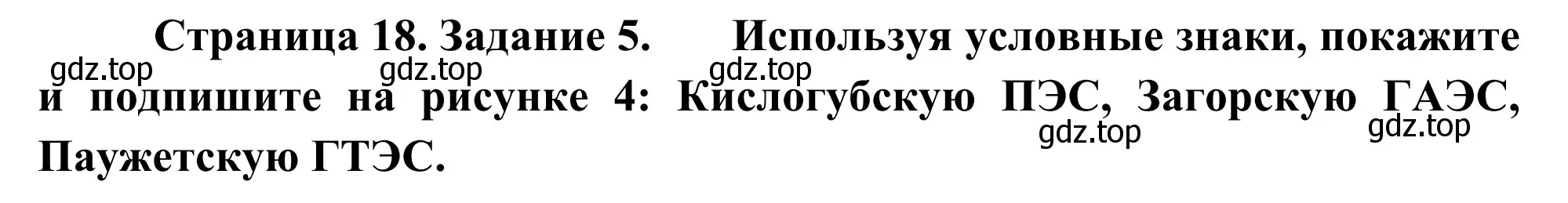 Страница 18. Задание 5. Используя условные знаки, покажите и подпишите на рисунке 4: Кислогубскую ПЭС, Загорскую ГАЭС, Паужетскую ГТЭС.

gdz.top gdz.top gdz.top gdz.top gdz.top